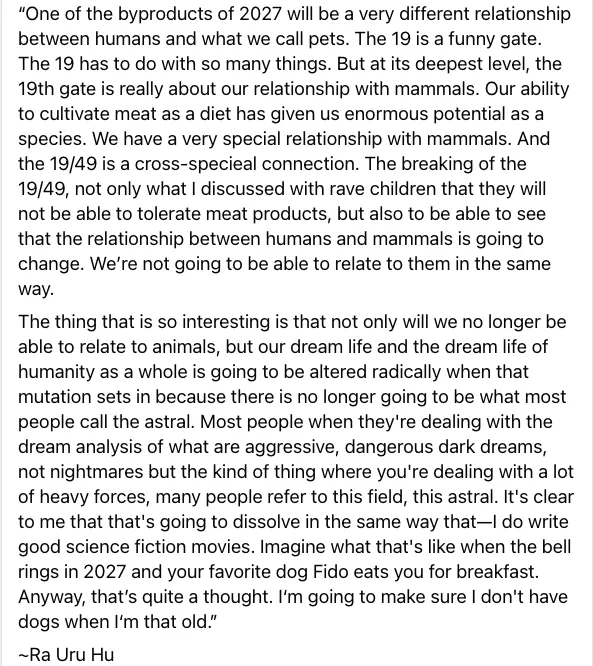 "One of the byproducts of 2027 will be a very different relationship between humans and what we call pets. The 19 is a funny gate. The 19 has to do with so many things. But at its deepest level, the 19th gate is really about our relationship with mammals. Our ability to cultivate meat as a diet has given us enormous potential as a species. We have a very special relationship with mammals. And the 19/49 is a cross-specieal connection. The breaking of the 19/49, not only what I discussed with rave children that they will not be able to tolerate meat products, but also to be able to see that the relationship between humans and mammals is going to change. We're not going to be able to relate to them in the same way.

The thing that is so interesting is that not only will we no longer be able to relate to animals, but our dream life and the dream life of humanity as a whole is going to be altered radically when that mutation sets in because there is no longer going to be what most people call the astral. Most people when they're dealing with the dream analysis of what are aggressive, dangerous dark dreams, not nightmares but the kind of thing where you're dealing with a lot of heavy forces, many people refer to this field, this astral. It's clear to me that that's going to dissolve in the same way that—I do write good science fiction movies. Imagine what that's like when the bell rings in 2027 and your favorite dog Fido eats you for breakfast. Anyway, that's quite a thought. I'm going to make sure I don't have dogs when I'm that old."

~Ra Uru Hu